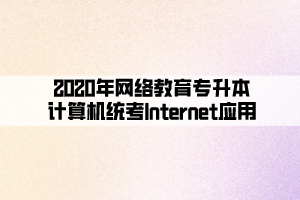 2020年网络教育专升本
计算机统考Internet应用